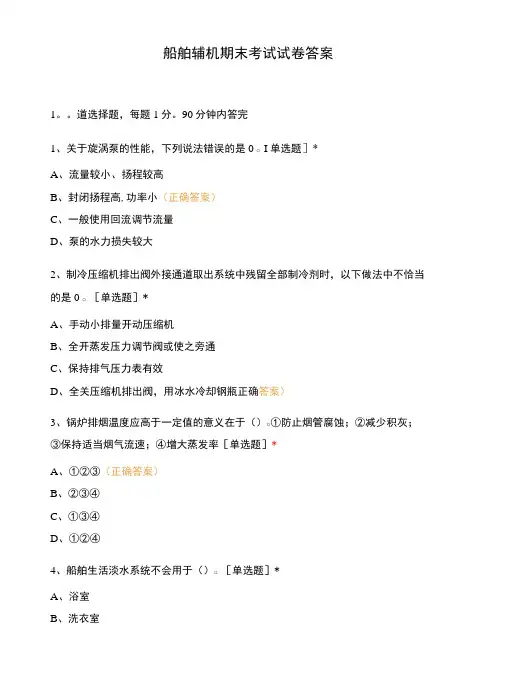 船舶辅机期末考试试卷答案

1。。道选择题，每题 1 分。90 分钟内答完

1、关于旋涡泵的性能，下列说法错误的是 0。I 单选题］*

A、流量较小、扬程较高

B、封闭扬程高, 功率小（正确答案）

C、一般使用回流调节流量

D、泵的水力损失较大

2、制冷压缩机排出阀外接通道取出系统中残留全部制冷剂时，以下做法中不恰当的是 0。［单选题］*

A、手动小排量开动压缩机

B、全开蒸发压力调节阀或使之旁通

C、保持排气压力表有效

D、全关压缩机排出阀，用冰水冷却钢瓶正确答案）

3、锅炉排烟温度应高于一定值的意义在于（）。①防止烟管腐蚀；②减少积灰；③保持适当烟气流速；④增大蒸发率［单选题］*

A、①②③（正确答案）

B、②③④

C、①③④

D、①②④

4、船舶生活淡水系统不会用于（）。［单选题］*

A、浴室

B、洗衣室